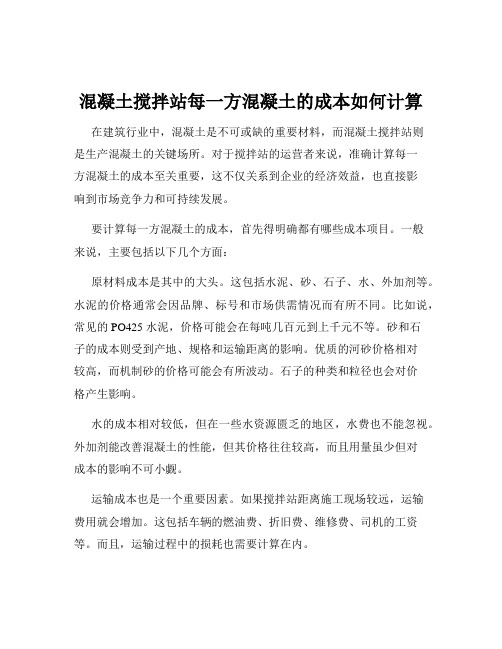 混凝土搅拌站每一方混凝土的成本如何计算

在建筑行业中，混凝土是不可或缺的重要材料，而混凝土搅拌站则是生产混凝土的关键场所。对于搅拌站的运营者来说，准确计算每一方混凝土的成本至关重要，这不仅关系到企业的经济效益，也直接影响到市场竞争力和可持续发展。

要计算每一方混凝土的成本，首先得明确都有哪些成本项目。一般来说，主要包括以下几个方面：

原材料成本是其中的大头。这包括水泥、砂、石子、水、外加剂等。水泥的价格通常会因品牌、标号和市场供需情况而有所不同。比如说，常见的 PO425 水泥，价格可能会在每吨几百元到上千元不等。砂和石子的成本则受到产地、规格和运输距离的影响。优质的河砂价格相对较高，而机制砂的价格可能会有所波动。石子的种类和粒径也会对价格产生影响。

水的成本相对较低，但在一些水资源匮乏的地区，水费也不能忽视。外加剂能改善混凝土的性能，但其价格往往较高，而且用量虽少但对成本的影响不可小觑。

运输成本也是一个重要因素。如果搅拌站距离施工现场较远，运输费用就会增加。这包括车辆的燃油费、折旧费、维修费、司机的工资等。而且，运输过程中的损耗也需要计算在内。